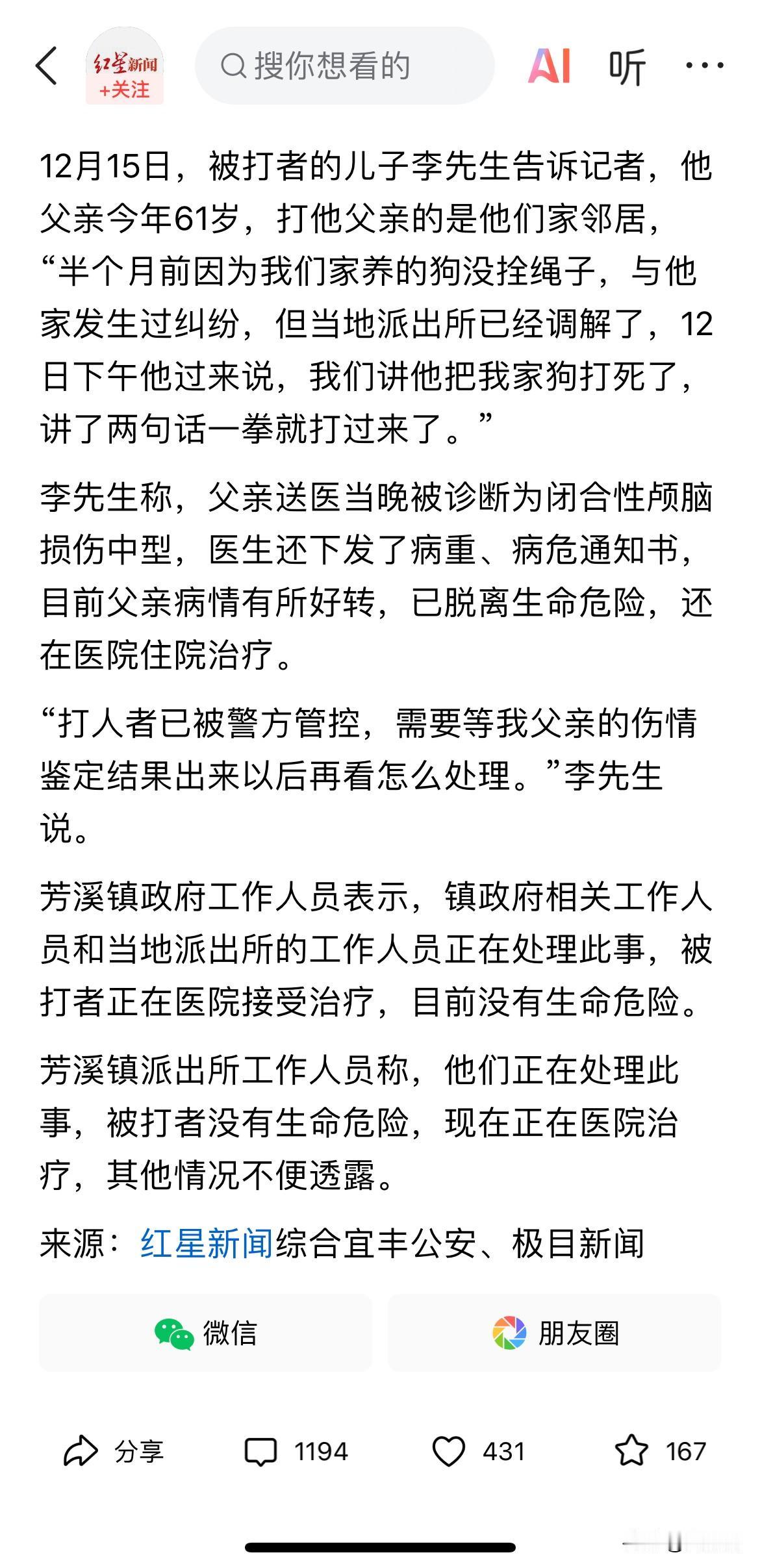 红星新闻 +关注

搜你想看的

AI 听 ···

12月15日，被打者的儿子李先生告诉记者，他父亲今年61岁，打他父亲的是他们家邻居，“半个月前因为我们家养的狗没拴绳子，与他家发生过纠纷，但当地派出所已经调解了，12日下午他过来说，我们讲他把我家狗打死了，讲了两句话一拳就打过来了。”

李先生称，父亲送医当晚被诊断为闭合性颅脑损伤中型，医生还下发了病重、病危通知书，目前父亲病情有所好转，已脱离生命危险，还在医院住院治疗。

“打人者已被警方管控，需要等我父亲的伤情鉴定结果出来以后再看怎么处理。”李先生说。

芳溪镇政府工作人员表示，镇政府相关工作人员和当地派出所的工作人员正在处理此事，被打者正在医院接受治疗，目前没有生命危险。

芳溪镇派出所工作人员称，他们正在处理此事，被打者没有生命危险，现在正在医院治疗，其他情况不便透露。

来源：红星新闻综合宜丰公安、极目新闻

微信

朋友圈

分享 1194 431 167